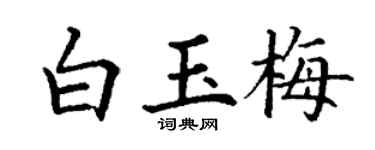 白玉梅
词典网